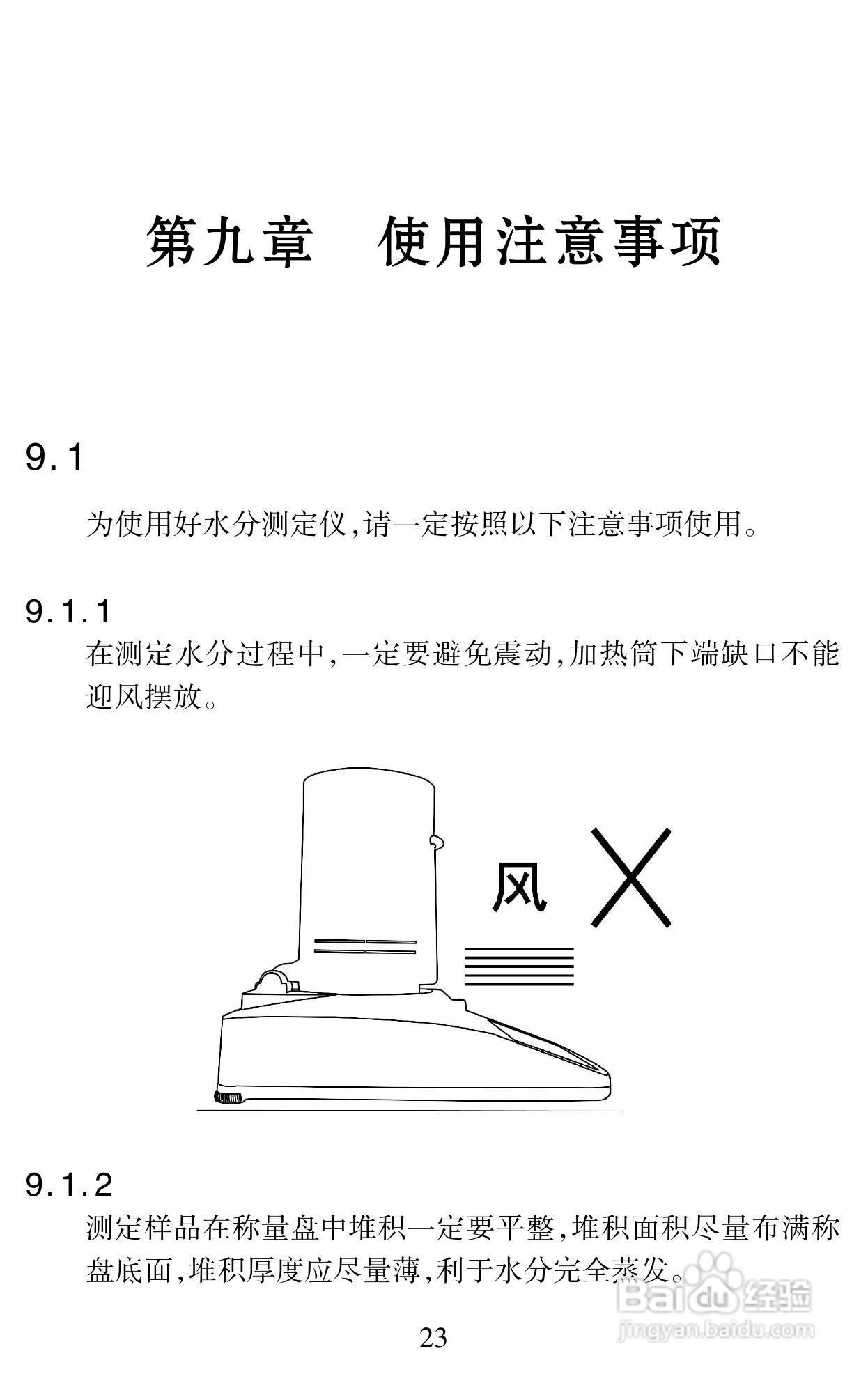 第九章　使用注意事项

9.1

为使用好水分测定仪,请一定按照以下注意事项使用。

9.1.1

在测定水分过程中,一定要避免震动,加热筒下端缺口不能迎风摆放。

风

9.1.2

测定样品在称量盘中堆积一定要平整,堆积面积尽量布满称盘底面,堆积厚度应尽量薄,利于水分完全蒸发。

23

Baidu 经验
jingyan.baidu.com